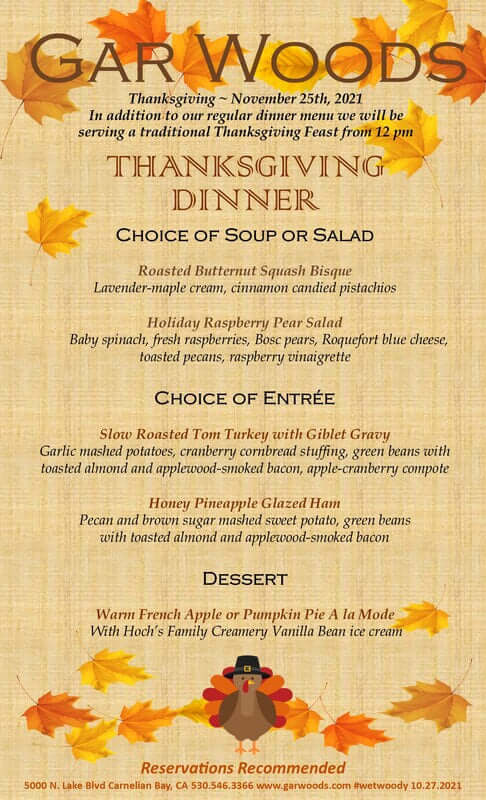 GAR WOODS

Thanksgiving ~ November 25th, 2021
In addition to our regular dinner menu we will be serving a traditional Thanksgiving Feast from 12 pm

THANKSGIVING DINNER

CHOICE OF SOUP OR SALAD

Roasted Butternut Squash Bisque
Lavender-maple cream, cinnamon candied pistachios

Holiday Raspberry Pear Salad
Baby spinach, fresh raspberries, Bosc pears, Roquefort blue cheese, toasted pecans, raspberry vinaigrette

CHOICE OF ENTRÉE

Slow Roasted Tom Turkey with Giblet Gravy
Garlic mashed potatoes, cranberry cornbread stuffing, green beans with toasted almond and applewood-smoked bacon, apple-cranberry compote

Honey Pineapple Glazed Ham
Pecan and brown sugar mashed sweet potato, green beans with toasted almond and applewood-smoked bacon

DESSERT

Warm French Apple or Pumpkin Pie A la Mode
With Hoch's Family Creamery Vanilla Bean ice cream

Reservations Recommended
5000 N. Lake Blvd Carnelian Bay, CA 530.546.3366 www.garwoods.com #wetwoody 10.27.2021